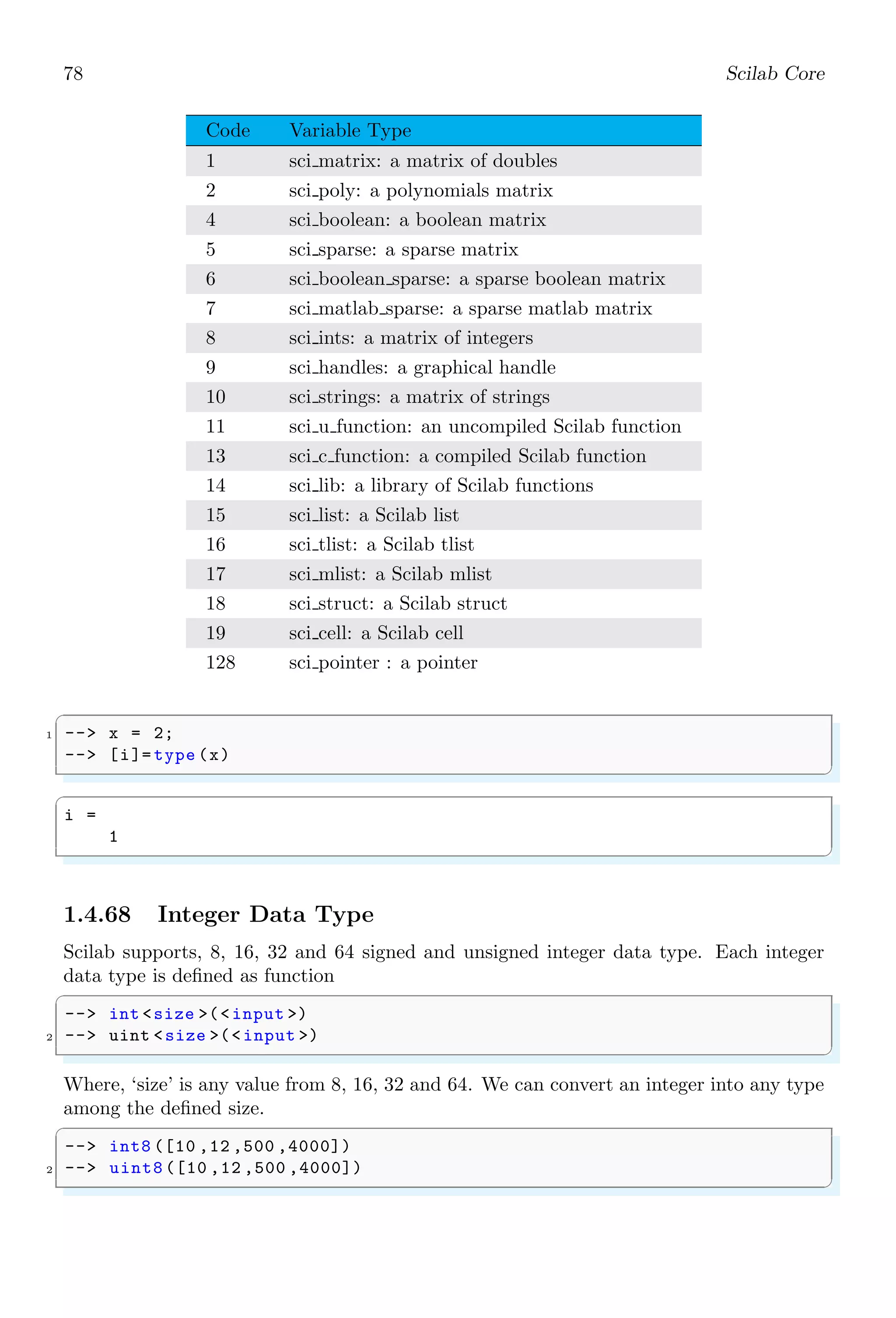 78 Scilab Core

| Code | Variable Type |
|---|---|
| 1 | sci_matrix: a matrix of doubles |
| 2 | sci_poly: a polynomials matrix |
| 4 | sci_boolean: a boolean matrix |
| 5 | sci_sparse: a sparse matrix |
| 6 | sci_boolean_sparse: a sparse boolean matrix |
| 7 | sci_matlab_sparse: a sparse matlab matrix |
| 8 | sci_ints: a matrix of integers |
| 9 | sci_handles: a graphical handle |
| 10 | sci_strings: a matrix of strings |
| 11 | sci_u_function: an uncompiled Scilab function |
| 13 | sci_c_function: a compiled Scilab function |
| 14 | sci_lib: a library of Scilab functions |
| 15 | sci_list: a Scilab list |
| 16 | sci_tlist: a Scilab tlist |
| 17 | sci_mlist: a Scilab mlist |
| 18 | sci_struct: a Scilab struct |
| 19 | sci_cell: a Scilab cell |
| 128 | sci_pointer : a pointer |

1 --> x = 2;
--> [i]=type(x)

i =
1

1.4.68 Integer Data Type

Scilab supports, 8, 16, 32 and 64 signed and unsigned integer data type. Each integer data type is defined as function

--> int<size>(<input>)
2 --> uint<size>(<input>)

Where, ‘size’ is any value from 8, 16, 32 and 64. We can convert an integer into any type among the defined size.

--> int8([10,12,500,4000])
2 --> uint8([10,12,500,4000])